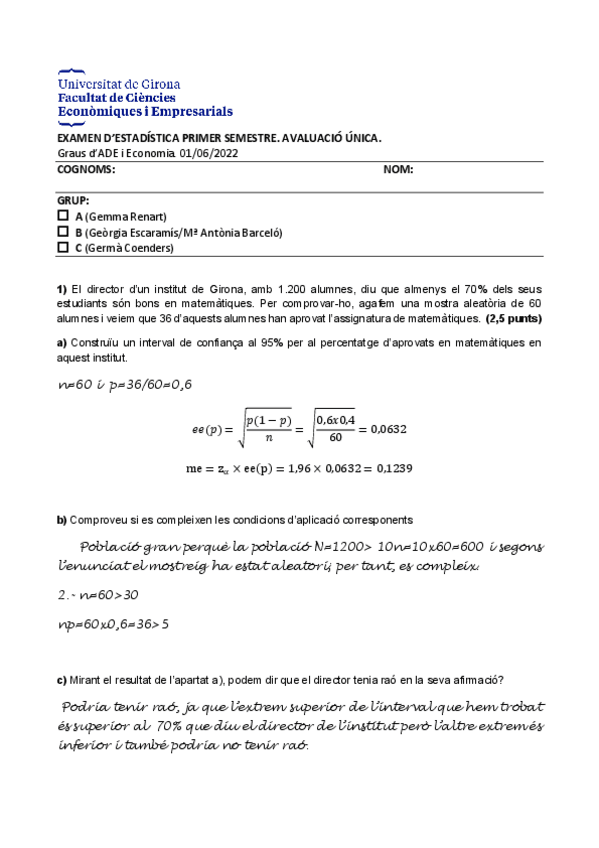 Universitat de Girona
Facultat de Ciències
Econòmiques i Empresarials

EXAMEN D'ESTADÍSTICA PRIMER SEMESTRE. AVALUACIÓ ÚNICA.
Graus d'ADE i Economia. 01/06/2022
COGNOMS: NOM:

GRUP:
☐ A (Gemma Renart)
☐ B (Geòrgia Escaramís/Mª Antònia Barceló)
☐ C (Germà Coenders)

1) El director d'un institut de Girona, amb 1.200 alumnes, diu que almenys el 70% dels seus estudiants són bons en matemàtiques. Per comprovar-ho, agafem una mostra aleatòria de 60 alumnes i veiem que 36 d'aquests alumnes han aprovat l'assignatura de matemàtiques. (2,5 punts)

a) Construïu un interval de confiança al 95% per al percentatge d'aprovats en matemàtiques en aquest institut.

n=60 i p=36/60=0,6

$ee(p) = \sqrt{\frac{p(1-p)}{n}} = \sqrt{\frac{0,6x0,4}{60}} = 0,0632$

$me = z_{\alpha} \times ee(p) = 1,96 \times 0,0632 = 0,1239$

b) Comproveu si es compleixen les condicions d'aplicació corresponents

Població gran perquè la població N=1200> 10n=10x60=600 i segons l'enunciat el mostreig ha estat aleatori, per tant, es compleix.

2.- n=60>30

np=60x0,6=36>5

c) Mirant el resultat de l'apartat a), podem dir que el director tenia raó en la seva afirmació?

Podria tenir raó, ja que l'extrem superior de l'interval que hem trobat és superior al 70% que diu el director de l'institut però l'altre extrem és inferior i també podria no tenir raó.